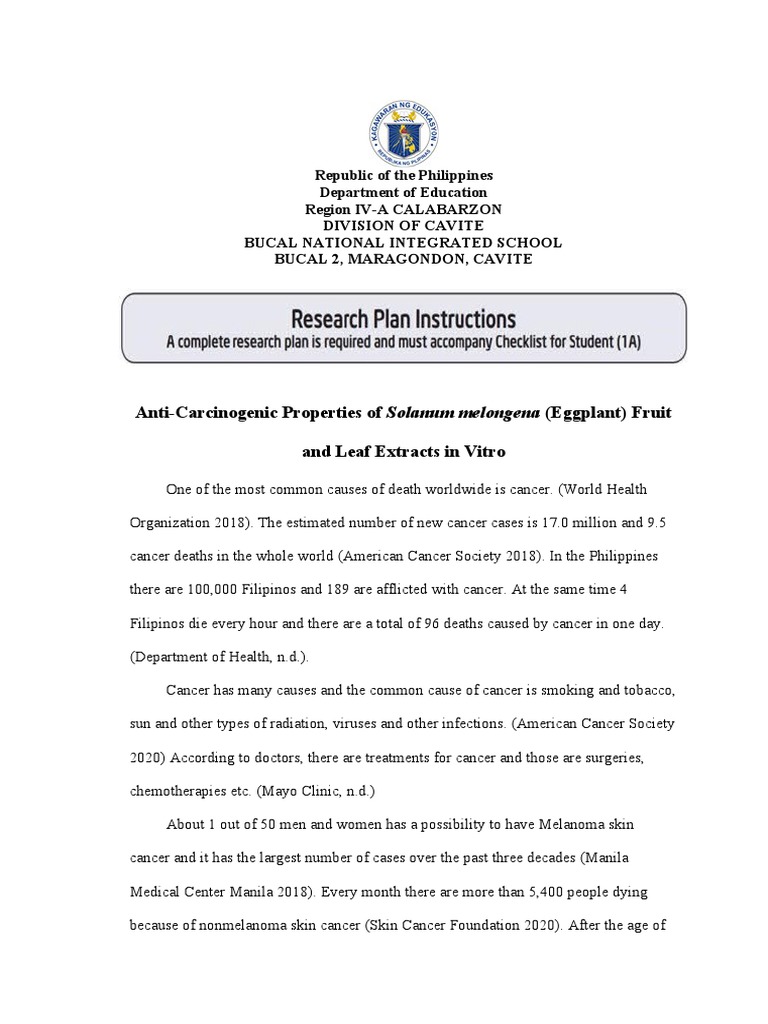 KAGAWARAN NG EDUKASYON
REPUBLIKA NG PILIPINAS

Republic of the Philippines
Department of Education
Region IV-A CALABARZON
DIVISION OF CAVITE
BUCAL NATIONAL INTEGRATED SCHOOL
BUCAL 2, MARAGONDON, CAVITE

Research Plan Instructions
A complete research plan is required and must accompany Checklist for Student (1A)

Anti-Carcinogenic Properties of Solanum melongena (Eggplant) Fruit and Leaf Extracts in Vitro

One of the most common causes of death worldwide is cancer. (World Health Organization 2018). The estimated number of new cancer cases is 17.0 million and 9.5 cancer deaths in the whole world (American Cancer Society 2018). In the Philippines there are 100,000 Filipinos and 189 are afflicted with cancer. At the same time 4 Filipinos die every hour and there are a total of 96 deaths caused by cancer in one day. (Department of Health, n.d.).

Cancer has many causes and the common cause of cancer is smoking and tobacco, sun and other types of radiation, viruses and other infections. (American Cancer Society 2020) According to doctors, there are treatments for cancer and those are surgeries, chemotherapies etc. (Mayo Clinic, n.d.)

About 1 out of 50 men and women has a possibility to have Melanoma skin cancer and it has the largest number of cases over the past three decades (Manila Medical Center Manila 2018). Every month there are more than 5,400 people dying because of nonmelanoma skin cancer (Skin Cancer Foundation 2020). After the age of